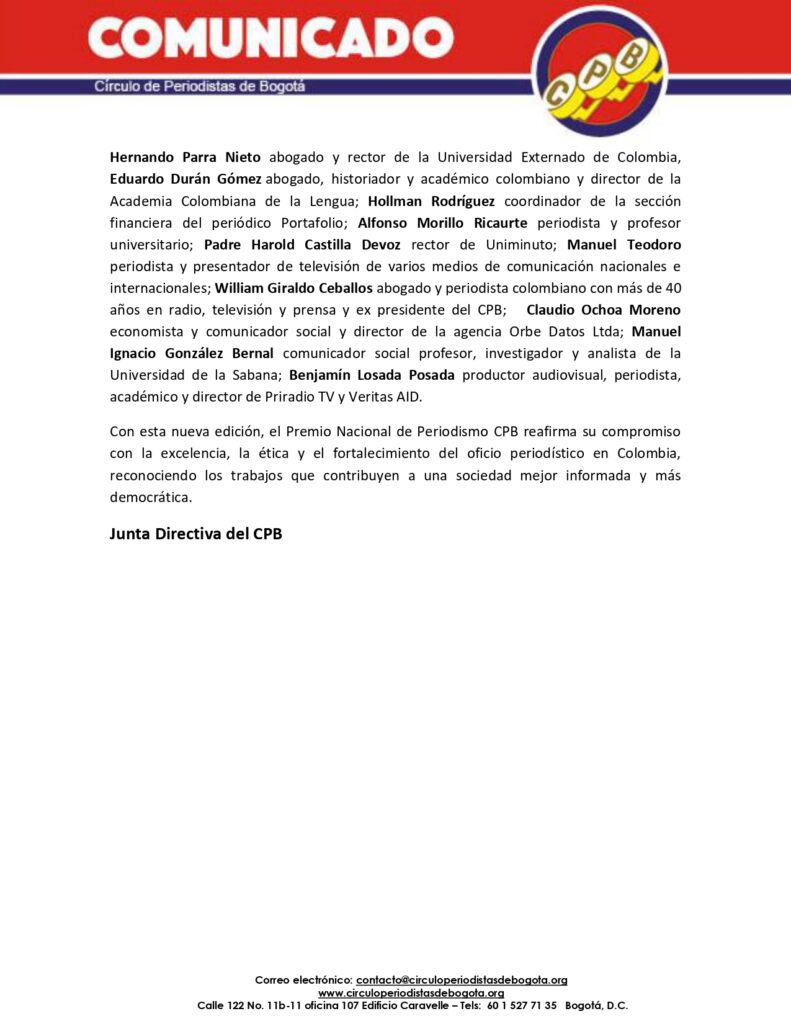 COMUNICADO
Círculo de Periodistas de Bogotá

CPB

Hernando Parra Nieto abogado y rector de la Universidad Externado de Colombia, Eduardo Durán Gómez abogado, historiador y académico colombiano y director de la Academia Colombiana de la Lengua; Hollman Rodríguez coordinador de la sección financiera del periódico Portafolio; Alfonso Morillo Ricaurte periodista y profesor universitario; Padre Harold Castilla Devoz rector de Uniminuto; Manuel Teodoro periodista y presentador de televisión de varios medios de comunicación nacionales e internacionales; William Giraldo Ceballos abogado y periodista colombiano con más de 40 años en radio, televisión y prensa y ex presidente del CPB; Claudio Ochoa Moreno economista y comunicador social y director de la agencia Orbe Datos Ltda; Manuel Ignacio González Bernal comunicador social profesor, investigador y analista de la Universidad de la Sabana; Benjamín Losada Posada productor audiovisual, periodista, académico y director de Priradio TV y Veritas AID.

Con esta nueva edición, el Premio Nacional de Periodismo CPB reafirma su compromiso con la excelencia, la ética y el fortalecimiento del oficio periodístico en Colombia, reconociendo los trabajos que contribuyen a una sociedad mejor informada y más democrática.

Junta Directiva del CPB

Correo electrónico: contacto@circuloperiodistasdebogota.org
www.circuloperiodistasdebogota.org
Calle 122 No. 11b-11 oficina 107 Edificio Caravelle – Tels: 60 1 527 71 35 Bogotá, D.C.